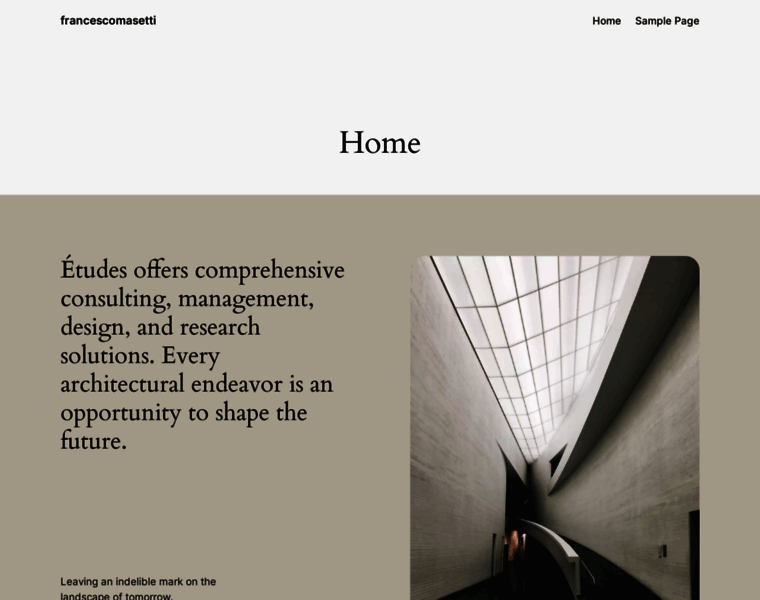 francescomasetti

Home Sample Page

Home

Études offers comprehensive consulting, management, design, and research solutions. Every architectural endeavor is an opportunity to shape the future.

Leaving an indelible mark on the landscape of tomorrow.